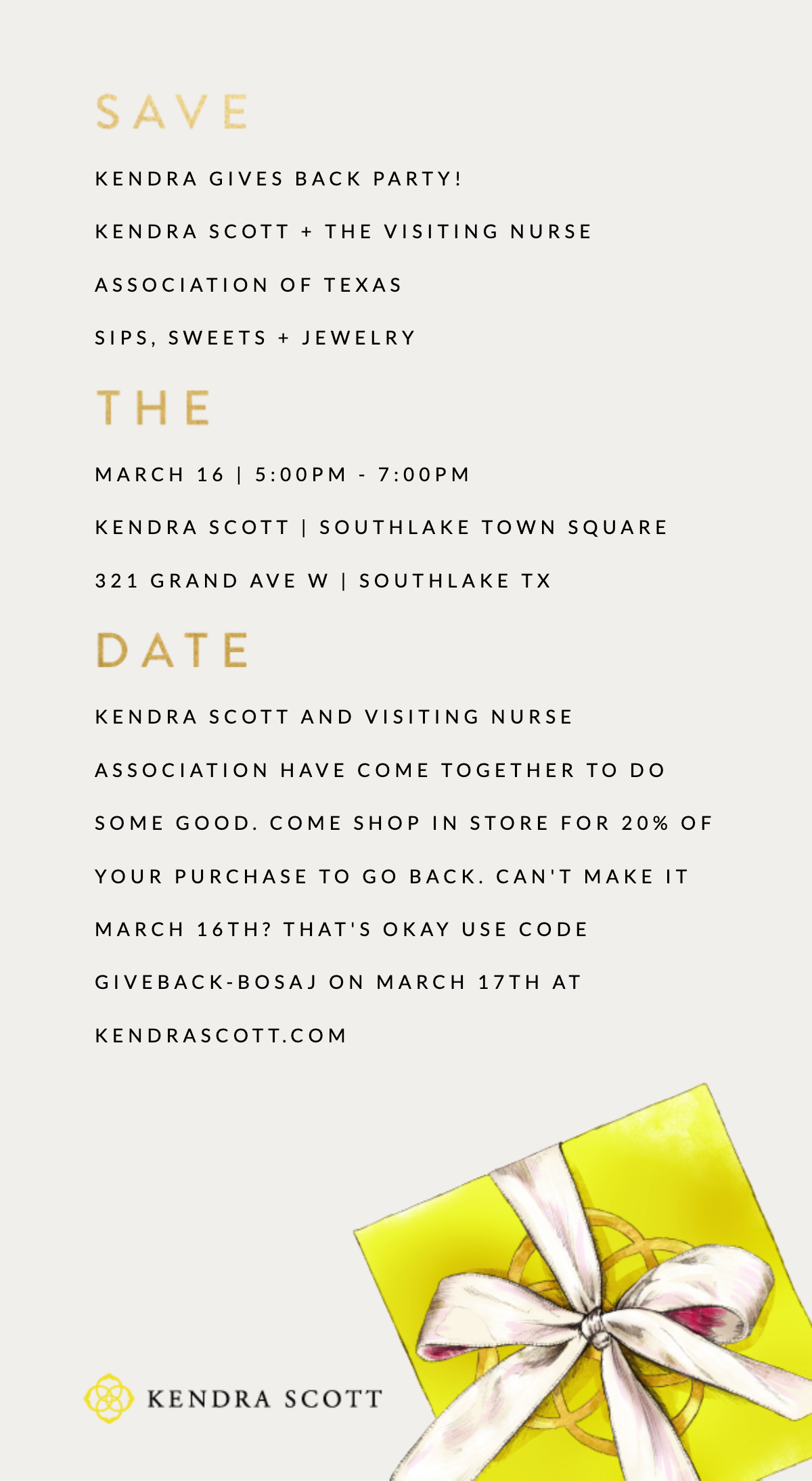 SAVE

KENDRA GIVES BACK PARTY!

KENDRA SCOTT + THE VISITING NURSE ASSOCIATION OF TEXAS

SIPS, SWEETS + JEWELRY

THE

MARCH 16 | 5:00PM - 7:00PM

KENDRA SCOTT | SOUTHLAKE TOWN SQUARE

321 GRAND AVE W | SOUTHLAKE TX

DATE

KENDRA SCOTT AND VISITING NURSE ASSOCIATION HAVE COME TOGETHER TO DO SOME GOOD. COME SHOP IN STORE FOR 20% OF YOUR PURCHASE TO GO BACK. CAN'T MAKE IT MARCH 16TH? THAT'S OKAY USE CODE GIVEBACK-BOSAJ ON MARCH 17TH AT KENDRASCOTT.COM

KENDRA SCOTT